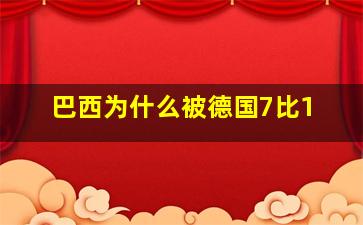 巴西为什么被德国7比1